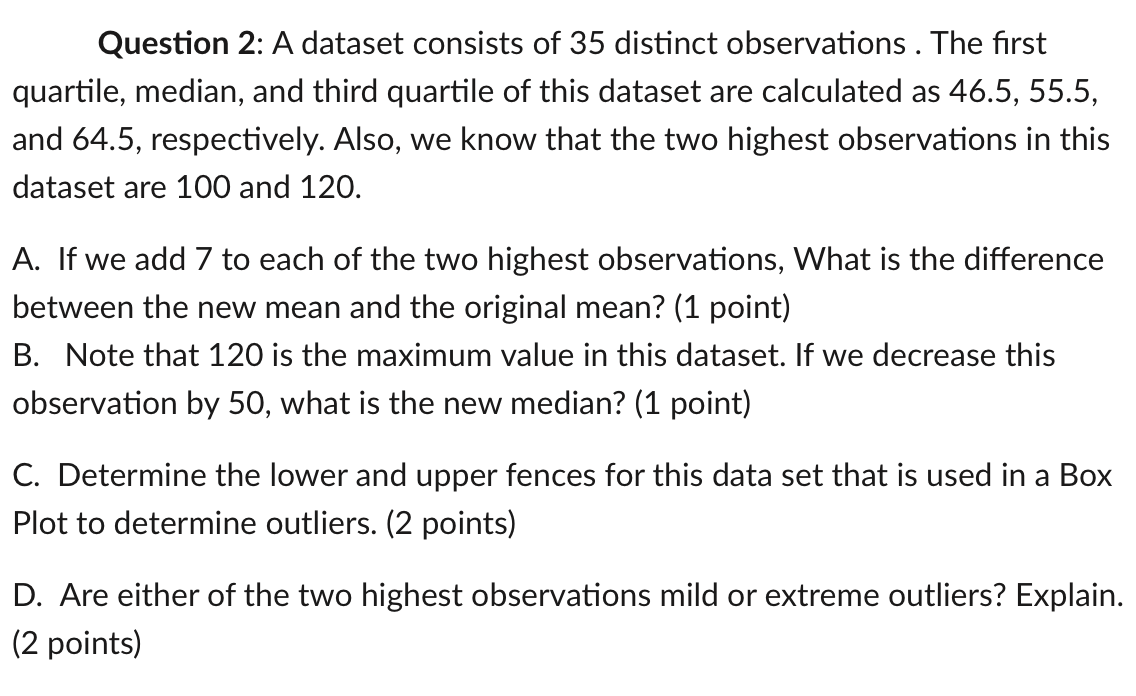 Question 2: A dataset consists of 35 distinct observations . The first quartile, median, and third quartile of this dataset are calculated as 46.5, 55.5, and 64.5, respectively. Also, we know that the two highest observations in this dataset are 100 and 120.

A. If we add 7 to each of the two highest observations, What is the difference between the new mean and the original mean? (1 point)
B. Note that 120 is the maximum value in this dataset. If we decrease this observation by 50, what is the new median? (1 point)

C. Determine the lower and upper fences for this data set that is used in a Box Plot to determine outliers. (2 points)

D. Are either of the two highest observations mild or extreme outliers? Explain. (2 points)